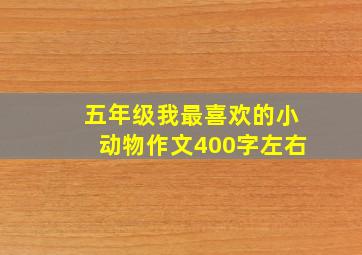 五年级我最喜欢的小动物作文400字左右